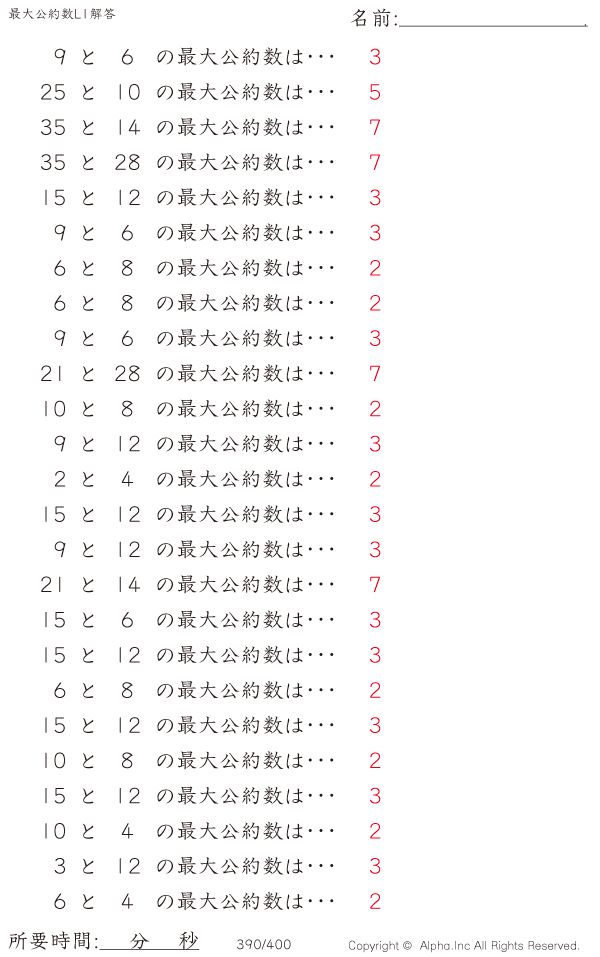 最大公約数L1解答

名前:____

9 と 6 の最大公約数は・・・ 3

25 と 10 の最大公約数は・・・ 5

35 と 14 の最大公約数は・・・ 7

35 と 28 の最大公約数は・・・ 7

15 と 12 の最大公約数は・・・ 3

9 と 6 の最大公約数は・・・ 3

6 と 8 の最大公約数は・・・ 2

6 と 8 の最大公約数は・・・ 2

9 と 6 の最大公約数は・・・ 3

21 と 28 の最大公約数は・・・ 7

10 と 8 の最大公約数は・・・ 2

9 と 12 の最大公約数は・・・ 3

2 と 4 の最大公約数は・・・ 2

15 と 12 の最大公約数は・・・ 3

9 と 12 の最大公約数は・・・ 3

21 と 14 の最大公約数は・・・ 7

15 と 6 の最大公約数は・・・ 3

15 と 12 の最大公約数は・・・ 3

6 と 8 の最大公約数は・・・ 2

15 と 12 の最大公約数は・・・ 3

10 と 8 の最大公約数は・・・ 2

15 と 12 の最大公約数は・・・ 3

10 と 4 の最大公約数は・・・ 2

3 と 12 の最大公約数は・・・ 3

6 と 4 の最大公約数は・・・ 2

所要時間:____分____秒

390/400

Copyright © Alpha.Inc All Rights Reserved.